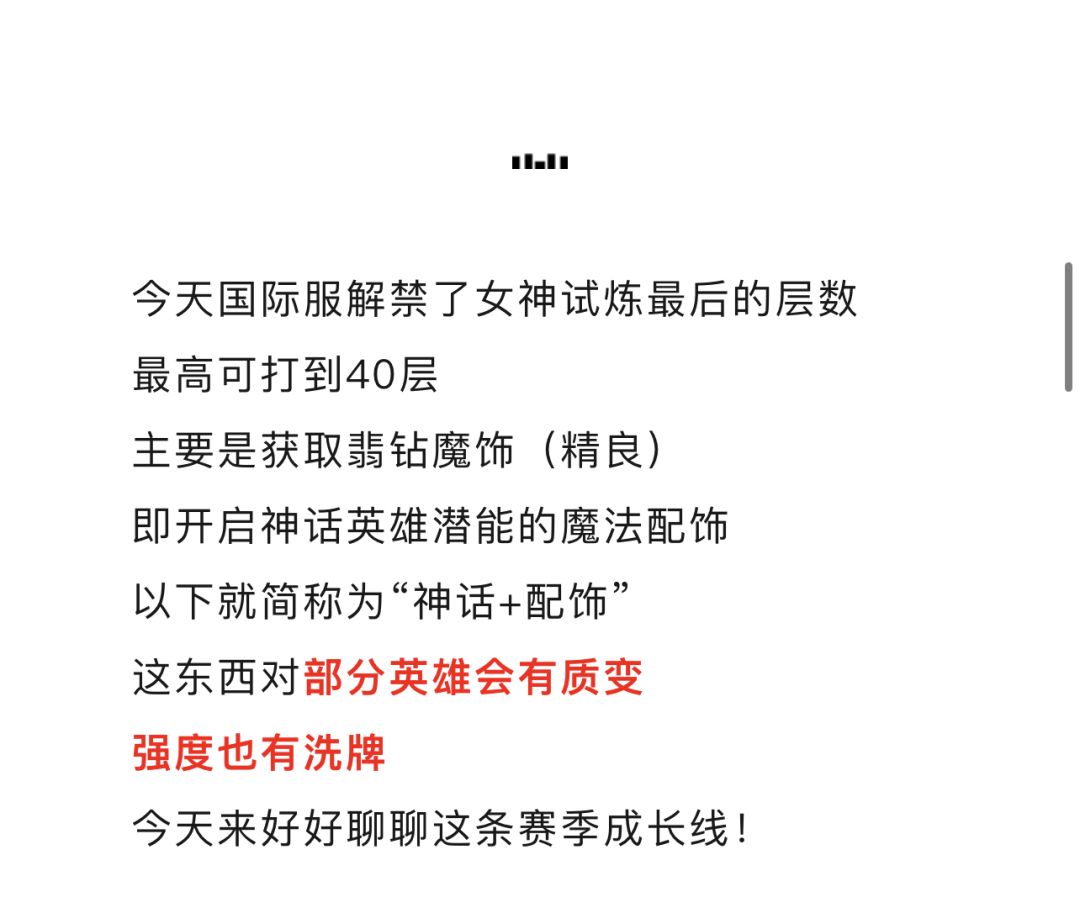 今天国际服解禁了女神试炼最后的层数
最高可打到40层
主要是获取翡钻魔饰（精良）
即开启神话英雄潜能的魔法配饰
以下就简称为“神话+配饰”
这东西对部分英雄会有质变
强度也有洗牌
今天来好好聊聊这条赛季成长线！